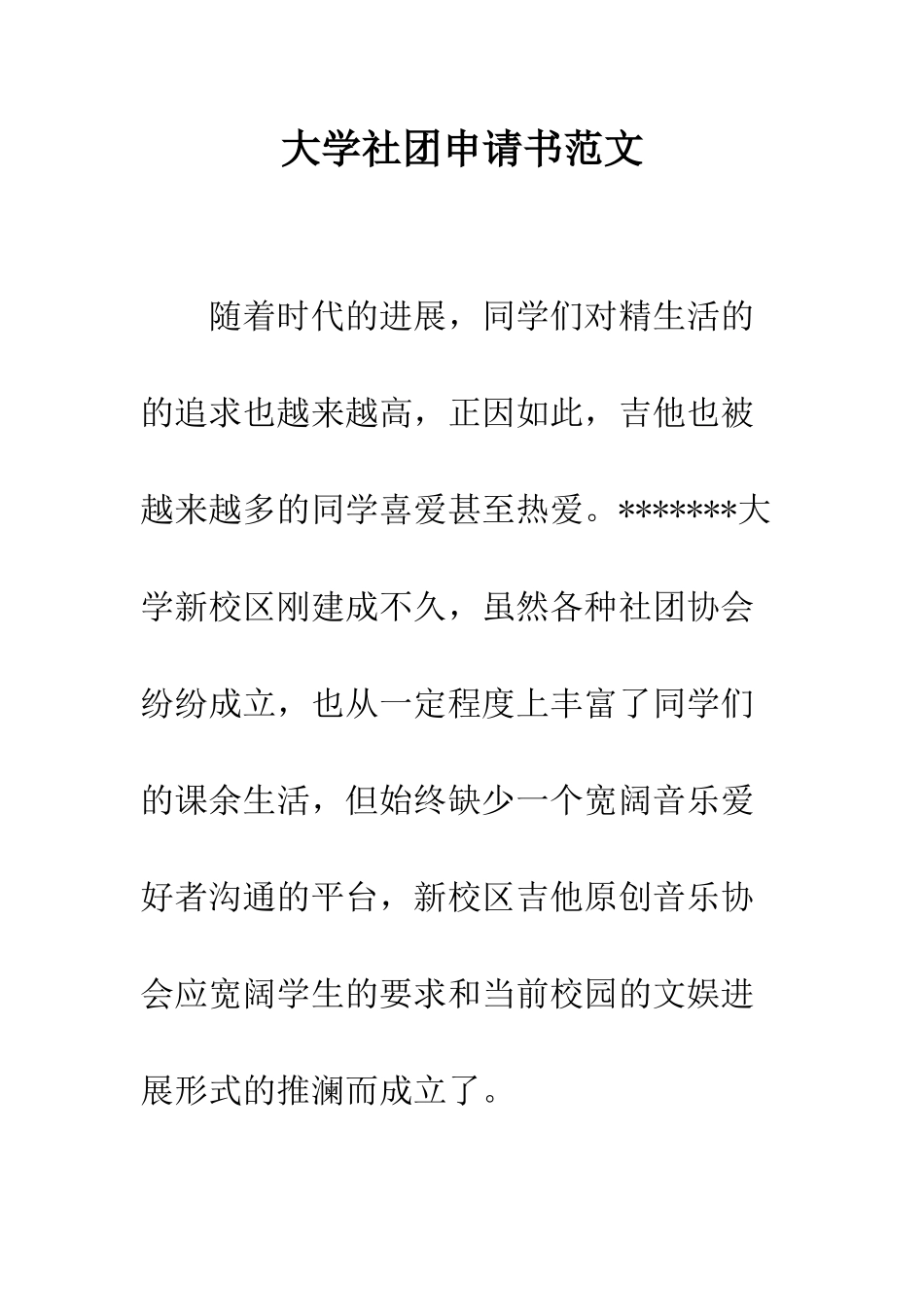 大学社团申请书范文

随着时代的进展，同学们对精生活的的追求也越来越高，正因如此，吉他也被越来越多的同学喜爱甚至热爱。*******大学新校区刚建成不久，虽然各种社团协会纷纷成立，也从一定程度上丰富了同学们的课余生活，但始终缺少一个宽阔音乐爱好者沟通的平台，新校区吉他原创音乐协会应宽阔学生的要求和当前校园的文娱进展形式的推澜而成立了。